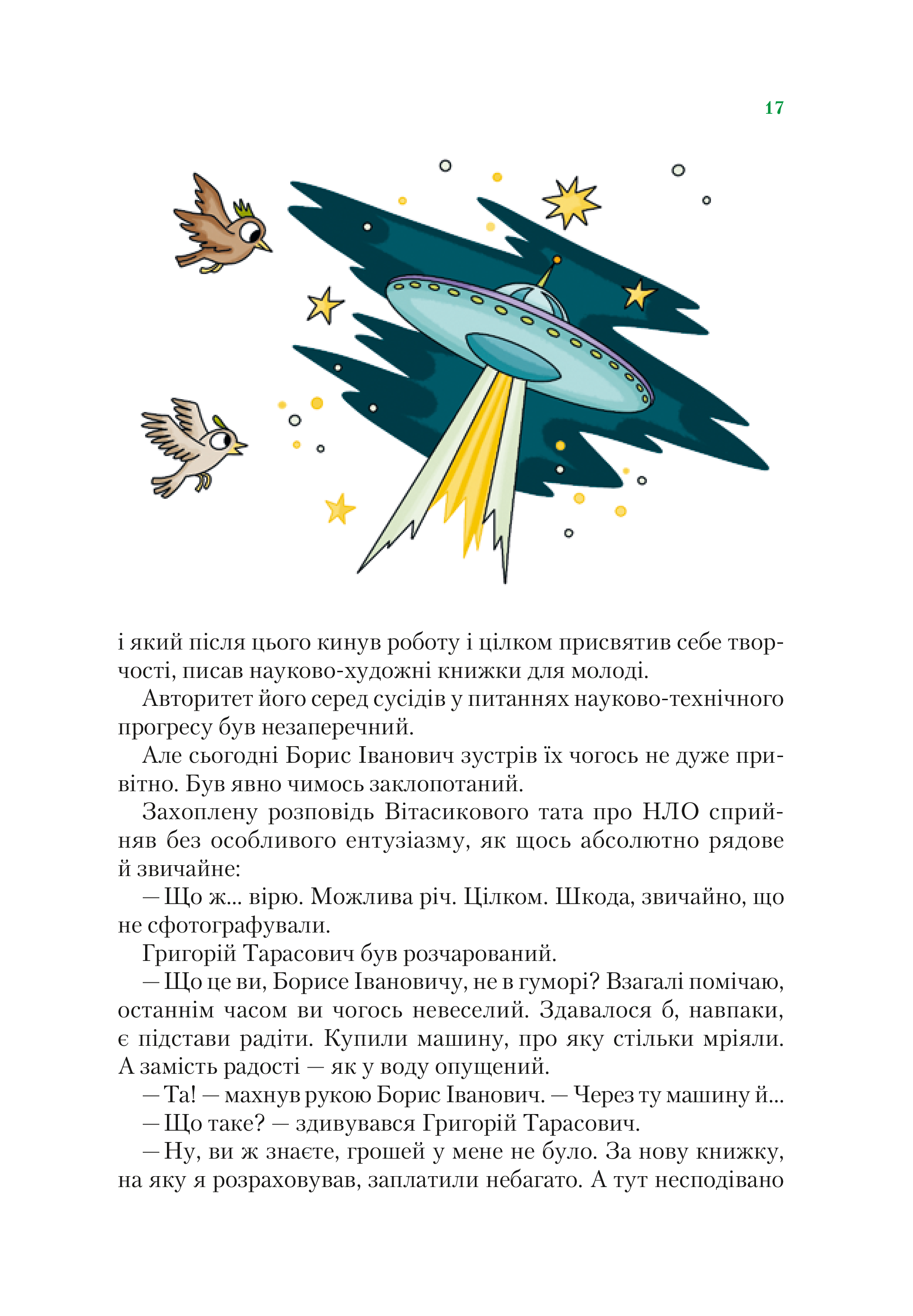 17

і який після цього кинув роботу і цілком присвятив себе творчості, писав науково-художні книжки для молоді.

Авторитет його серед сусідів у питаннях науково-технічного прогресу був незаперечний.

Але сьогодні Борис Іванович зустрів їх чогось не дуже привітно. Був явно чимось заклопотаний.

Захоплену розповідь Вітасикового тата про НЛО сприйняв без особливого ентузіазму, як щось абсолютно рядове й звичайне:

— Що ж... вірю. Можлива річ. Цілком. Шкода, звичайно, що не сфотографували.

Григорій Тарасович був розчарований.

— Що це ви, Борисе Івановичу, не в гуморі? Взагалі помічаю, останнім часом ви чогось невеселий. Здавалося б, навпаки, є підстави радіти. Купили машину, про яку стільки мріяли. А замість радості — як у воду опущений.

— Та! — махнув рукою Борис Іванович. — Через ту машину й...

— Що таке? — здивувався Григорій Тарасович.

— Ну, ви ж знаєте, грошей у мене не було. За нову книжку, на яку я розраховував, заплатили небагато. А тут несподівано